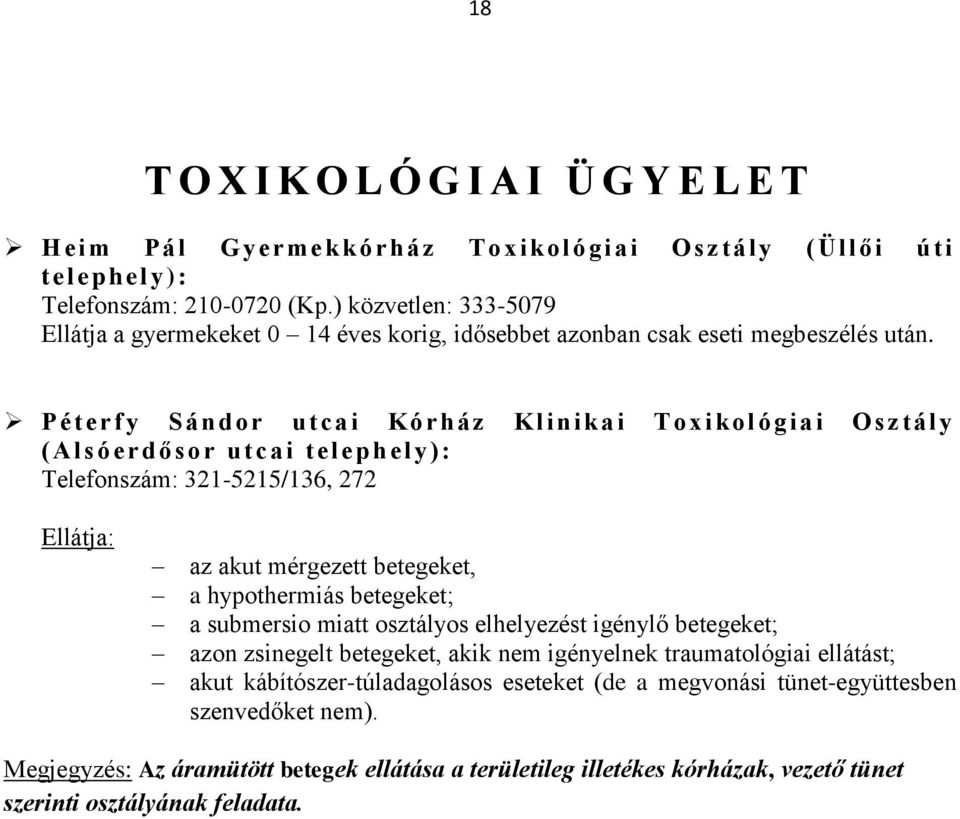 18

TOXIKOLÓGIAI ÜGYELET

➢ Heim Pál Gyermekkórház Toxikológiai Osztály (Üllői úti telephely):
Telefonszám: 210-0720 (Kp.) közvetlen: 333-5079
Ellátja a gyermekeket 0 – 14 éves korig, idősebbet azonban csak eseti megbeszélés után.

➢ Péterfy Sándor utcai Kórház Klinikai Toxikológiai Osztály (Alsóerdősor utcai telephely):
Telefonszám: 321-5215/136, 272

Ellátja:
– az akut mérgezett betegeket,
– a hypothermiás betegeket;
– a submersio miatt osztályos elhelyezést igénylő betegeket;
– azon zsinegelt betegeket, akik nem igényelnek traumatológiai ellátást;
– akut kábítószer-túladagolásos eseteket (de a megvonási tünet-együttesben szenvedőket nem).

Megjegyzés: Az áramütött betegek ellátása a területileg illetékes kórházak, vezető tünet szerinti osztályának feladata.